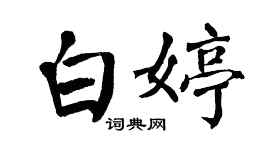 白婷
词典网